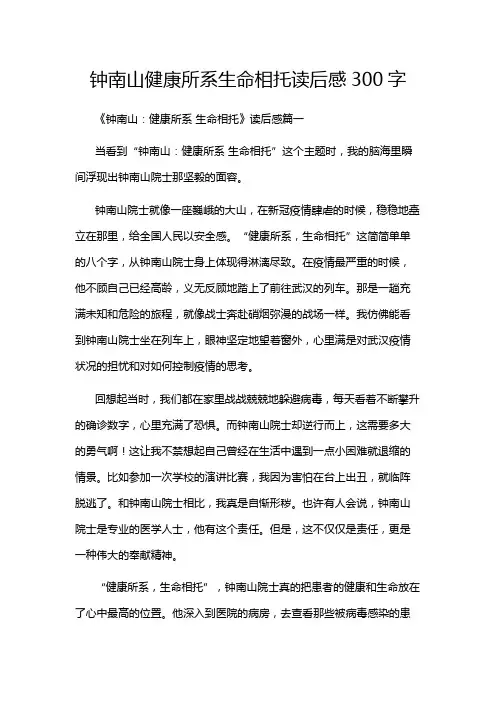 钟南山健康所系生命相托读后感 300 字

《钟南山：健康所系 生命相托》读后感篇一

当看到“钟南山：健康所系 生命相托”这个主题时，我的脑海里瞬间浮现出钟南山院士那坚毅的面容。

钟南山院士就像一座巍峨的大山，在新冠疫情肆虐的时候，稳稳地矗立在那里，给全国人民以安全感。“健康所系，生命相托”这简简单单的八个字，从钟南山院士身上体现得淋漓尽致。在疫情最严重的时候，他不顾自己已经高龄，义无反顾地踏上了前往武汉的列车。那是一趟充满未知和危险的旅程，就像战士奔赴硝烟弥漫的战场一样。我仿佛能看到钟南山院士坐在列车上，眼神坚定地望着窗外，心里满是对武汉疫情状况的担忧和对如何控制疫情的思考。

回想起当时，我们都在家里战战兢兢地躲避病毒，每天看着不断攀升的确诊数字，心里充满了恐惧。而钟南山院士却逆行而上，这需要多大的勇气啊！这让我不禁想起自己曾经在生活中遇到一点小困难就退缩的情景。比如参加一次学校的演讲比赛，我因为害怕在台上出丑，就临阵脱逃了。和钟南山院士相比，我真是自惭形秽。也许有人会说，钟南山院士是专业的医学人士，他有这个责任。但是，这不仅仅是责任，更是一种伟大的奉献精神。

“健康所系，生命相托”，钟南山院士真的把患者的健康和生命放在了心中最高的位置。他深入到医院的病房，去查看那些被病毒感染的患